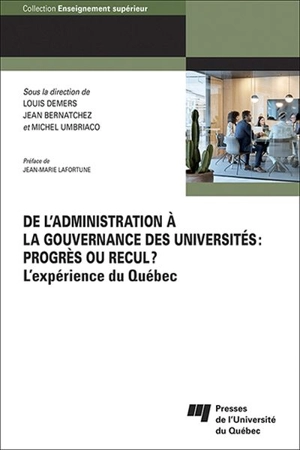 Collection Enseignement supérieur

Sous la direction de
LOUIS DEMERS
JEAN BERNATCHEZ
et MICHEL UMBRIACO

Préface de
JEAN-MARIE LAFORTUNE

DE L'ADMINISTRATION À LA GOUVERNANCE DES UNIVERSITÉS : PROGRÈS OU RECUL ?
L'expérience du Québec

Presses de l'Université du Québec